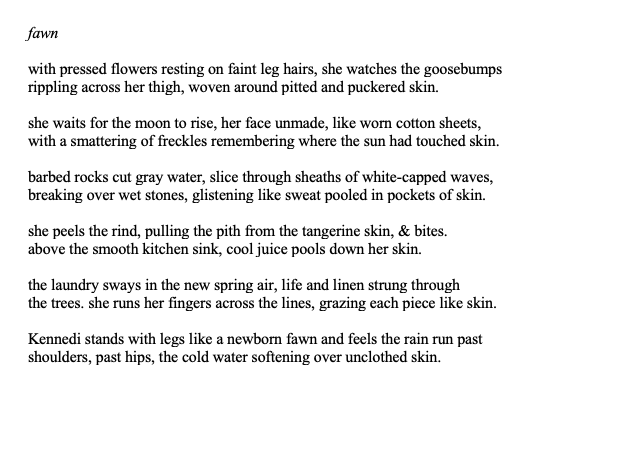 fawn

with pressed flowers resting on faint leg hairs, she watches the goosebumps
rippling across her thigh, woven around pitted and puckered skin.

she waits for the moon to rise, her face unmade, like worn cotton sheets,
with a smattering of freckles remembering where the sun had touched skin.

barbed rocks cut gray water, slice through sheaths of white-capped waves,
breaking over wet stones, glistening like sweat pooled in pockets of skin.

she peels the rind, pulling the pith from the tangerine skin, & bites.
above the smooth kitchen sink, cool juice pools down her skin.

the laundry sways in the new spring air, life and linen strung through
the trees. she runs her fingers across the lines, grazing each piece like skin.

Kennedi stands with legs like a newborn fawn and feels the rain run past
shoulders, past hips, the cold water softening over unclothed skin.